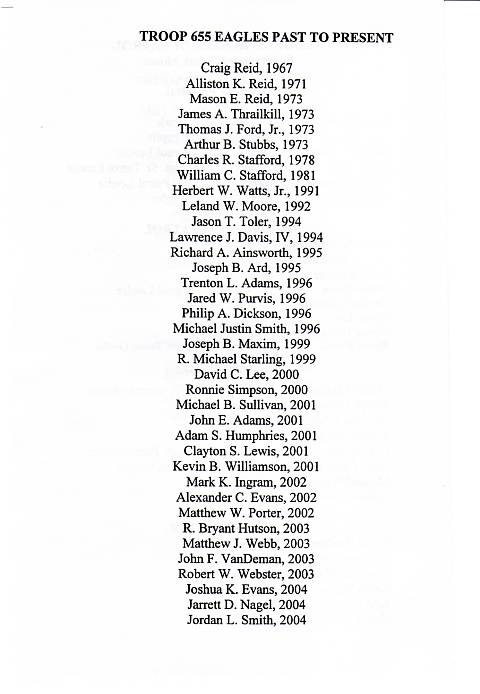 TROOP 655 EAGLES PAST TO PRESENT

Craig Reid, 1967
Alliston K. Reid, 1971
Mason E. Reid, 1973
James A. Thrailkill, 1973
Thomas J. Ford, Jr., 1973
Arthur B. Stubbs, 1973
Charles R. Stafford, 1978
William C. Stafford, 1981
Herbert W. Watts, Jr., 1991
Leland W. Moore, 1992
Jason T. Toler, 1994
Lawrence J. Davis, IV, 1994
Richard A. Ainsworth, 1995
Joseph B. Ard, 1995
Trenton L. Adams, 1996
Jared W. Purvis, 1996
Philip A. Dickson, 1996
Michael Justin Smith, 1996
Joseph B. Maxim, 1999
R. Michael Starling, 1999
David C. Lee, 2000
Ronnie Simpson, 2000
Michael B. Sullivan, 2001
John E. Adams, 2001
Adam S. Humphries, 2001
Clayton S. Lewis, 2001
Kevin B. Williamson, 2001
Mark K. Ingram, 2002
Alexander C. Evans, 2002
Matthew W. Porter, 2002
R. Bryant Hutson, 2003
Matthew J. Webb, 2003
John F. VanDeman, 2003
Robert W. Webster, 2003
Joshua K. Evans, 2004
Jarrett D. Nagel, 2004
Jordan L. Smith, 2004